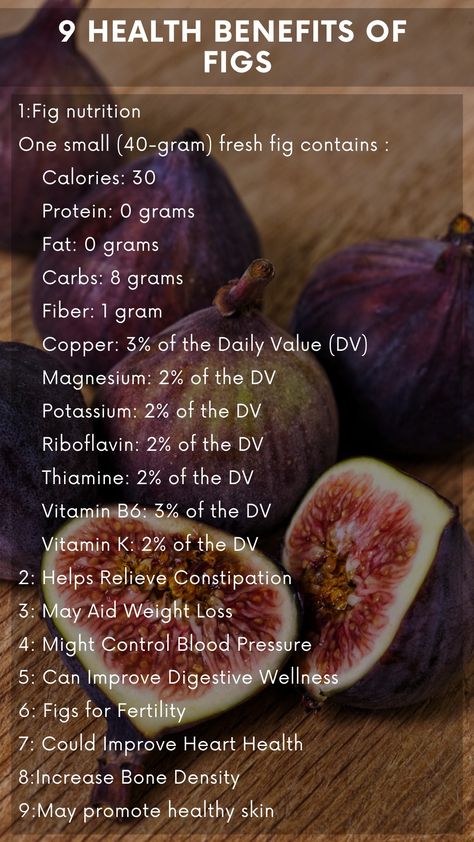 9 HEALTH BENEFITS OF FIGS

1:Fig nutrition
One small (40-gram) fresh fig contains :
Calories: 30
Protein: 0 grams
Fat: 0 grams
Carbs: 8 grams
Fiber: 1 gram
Copper: 3% of the Daily Value (DV)
Magnesium: 2% of the DV
Potassium: 2% of the DV
Riboflavin: 2% of the DV
Thiamine: 2% of the DV
Vitamin B6: 3% of the DV
Vitamin K: 2% of the DV
2: Helps Relieve Constipation
3: May Aid Weight Loss
4: Might Control Blood Pressure
5: Can Improve Digestive Wellness
6: Figs for Fertility
7: Could Improve Heart Health
8:Increase Bone Density
9:May promote healthy skin